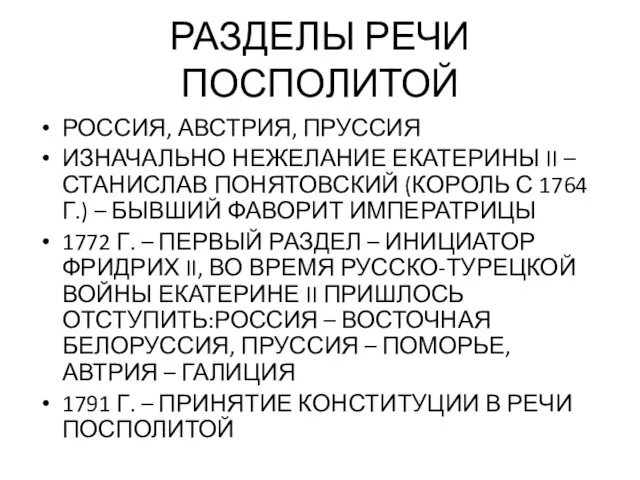 РАЗДЕЛЫ РЕЧИ ПОСПОЛИТОЙ

• РОССИЯ, АВСТРИЯ, ПРУССИЯ
• ИЗНАЧАЛЬНО НЕЖЕЛАНИЕ ЕКАТЕРИНЫ II – СТАНИСЛАВ ПОНЯТОВСКИЙ (КОРОЛЬ С 1764 Г.) – БЫВШИЙ ФАВОРИТ ИМПЕРАТРИЦЫ
• 1772 Г. – ПЕРВЫЙ РАЗДЕЛ – ИНИЦИАТОР ФРИДРИХ II, ВО ВРЕМЯ РУССКО-ТУРЕЦКОЙ ВОЙНЫ ЕКАТЕРИНЕ II ПРИШЛОСЬ ОТСТУПИТЬ:РОССИЯ – ВОСТОЧНАЯ БЕЛОРУССИЯ, ПРУССИЯ – ПОМОРЬЕ, АВТРИЯ – ГАЛИЦИЯ
• 1791 Г. – ПРИНЯТИЕ КОНСТИТУЦИИ В РЕЧИ ПОСПОЛИТОЙ